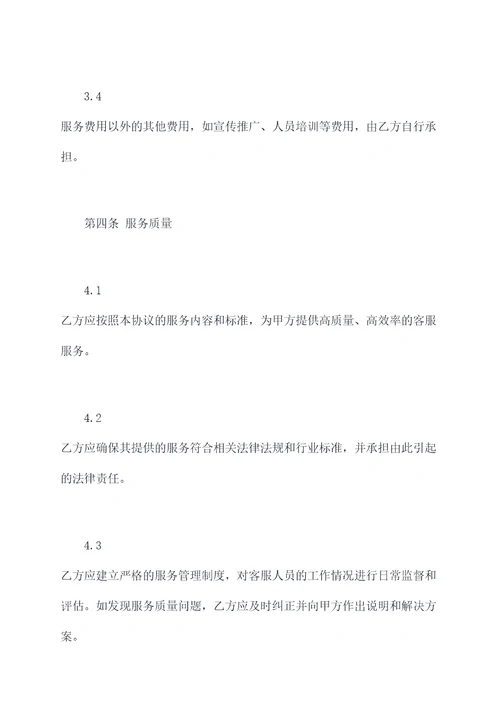 3.4

服务费用以外的其他费用，如宣传推广、人员培训等费用，由乙方自行承担。

第四条 服务质量

4.1

乙方应按照本协议的服务内容和标准，为甲方提供高质量、高效率的客服服务。

4.2

乙方应确保其提供的服务符合相关法律法规和行业标准，并承担由此引起的法律责任。

4.3

乙方应建立严格的服务管理制度，对客服人员的工作情况进行日常监督和评估。如发现服务质量问题，乙方应及时纠正并向甲方作出说明和解决方案。